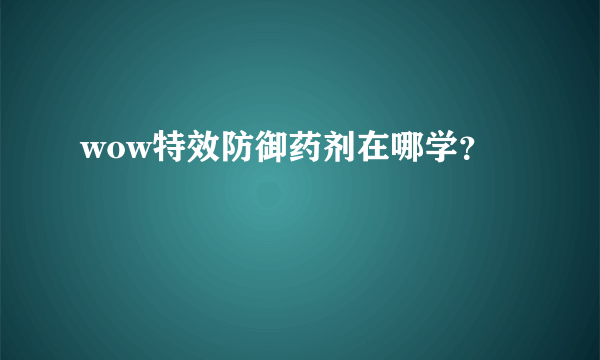 wow特效防御药剂在哪学?